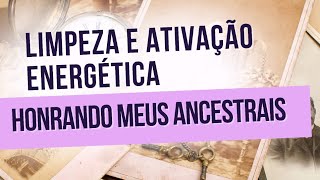 LIMPEZA E ATIVAÇÃO ENERGÉTICA

HONRANDO MEUS ANCESTRAIS